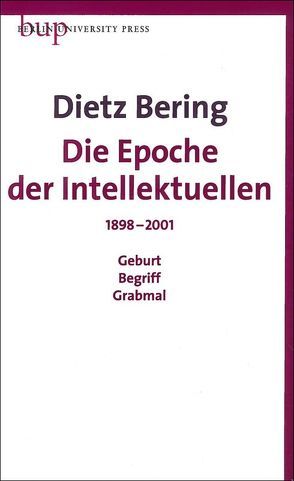 bup
BERLIN UNIVERSITY PRESS

Dietz Bering

Die Epoche der Intellektuellen

1898–2001

Geburt
Begriff
Grabmal